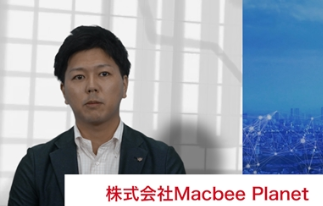 株式会社Macbee Planet